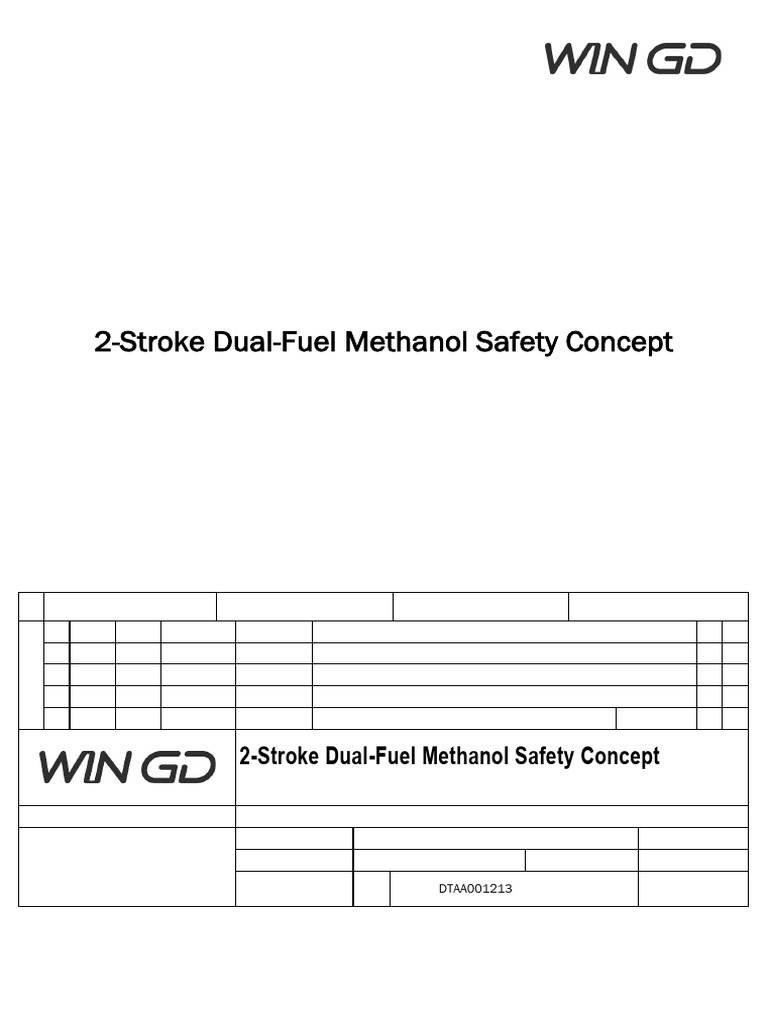 WIN GD

2-Stroke Dual-Fuel Methanol Safety Concept

WIN GD

2-Stroke Dual-Fuel Methanol Safety Concept

DTAA001213